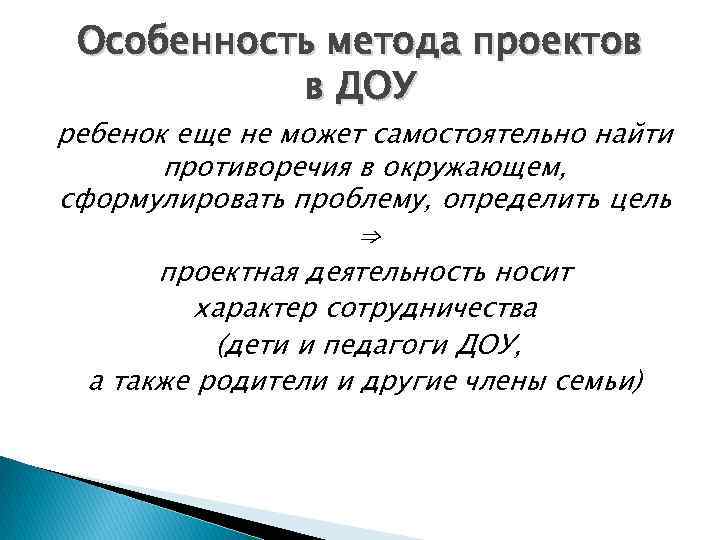 Особенность метода проектов в ДОУ

ребенок еще не может самостоятельно найти противоречия в окружающем, сформулировать проблему, определить цель

$\Rightarrow$

проектная деятельность носит характер сотрудничества (дети и педагоги ДОУ, а также родители и другие члены семьи)